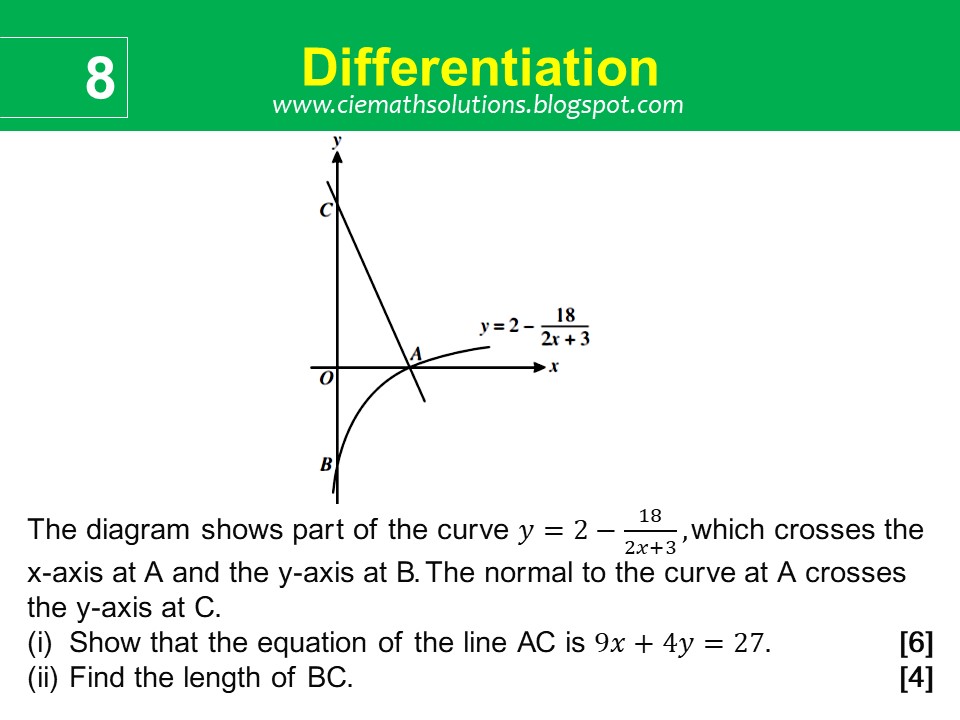 8

Differentiation

www.ciemathsolutions.blogspot.com

y

C

$y = 2 - \frac{18}{2x+3}$

A

x

O

B

The diagram shows part of the curve $y = 2 - \frac{18}{2x+3}$, which crosses the x-axis at A and the y-axis at B. The normal to the curve at A crosses the y-axis at C.

(i) Show that the equation of the line AC is $9x + 4y = 27$. [6]

(ii) Find the length of BC. [4]